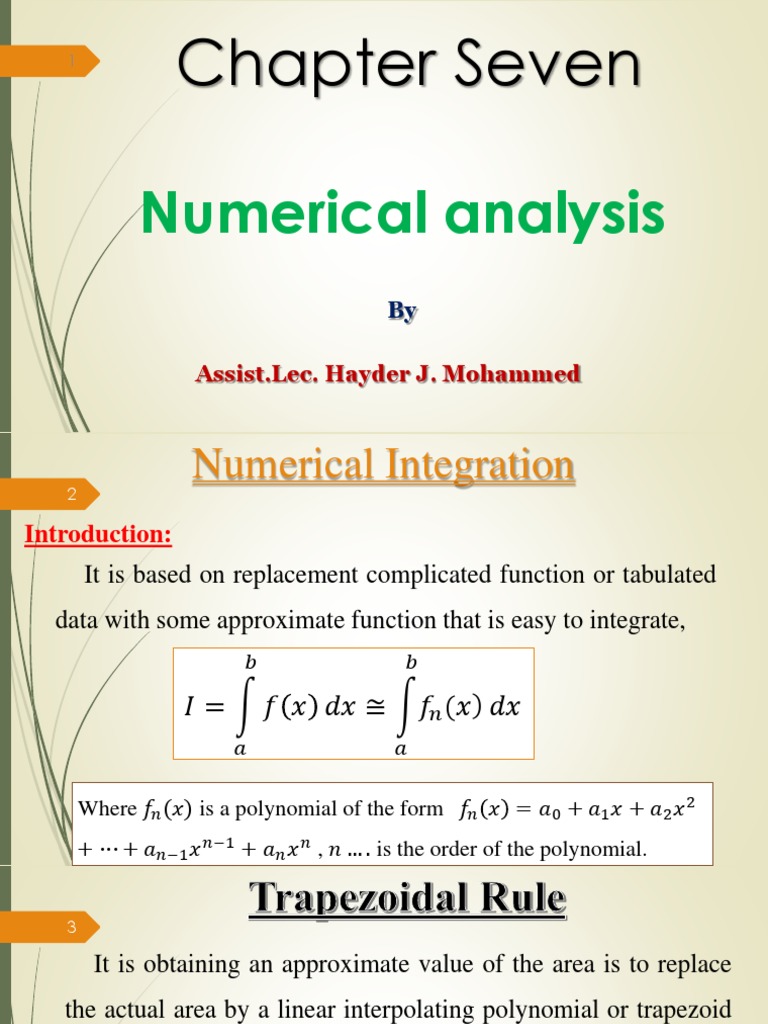 1

Chapter Seven

Numerical analysis

By

Assist.Lec. Hayder J. Mohammed

Numerical Integration

2

Introduction:

It is based on replacement complicated function or tabulated data with some approximate function that is easy to integrate,

$I = \int_a^b f(x)\,dx \cong \int_a^b f_n(x)\,dx$

Where $f_n(x)$ is a polynomial of the form $f_n(x) = a_0 + a_1x + a_2x^2 + \cdots + a_{n-1}x^{n-1} + a_nx^n$ , $n$ …. is the order of the polynomial.

Trapezoidal Rule

3

It is obtaining an approximate value of the area is to replace the actual area by a linear interpolating polynomial or trapezoid